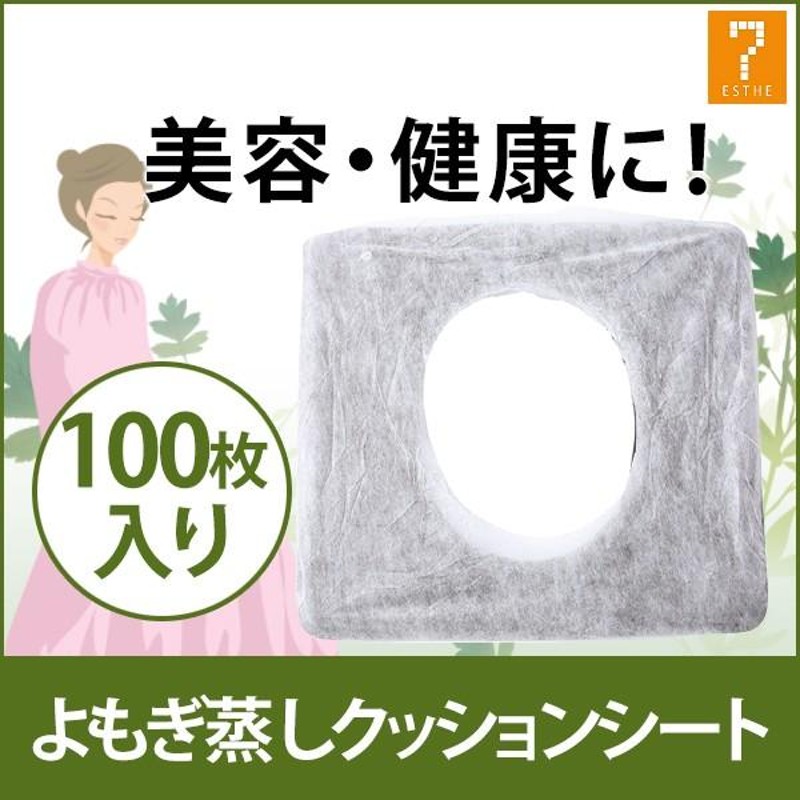 7
ESTHE

美容・健康に!

100枚入り

よもぎ蒸しクッションシート